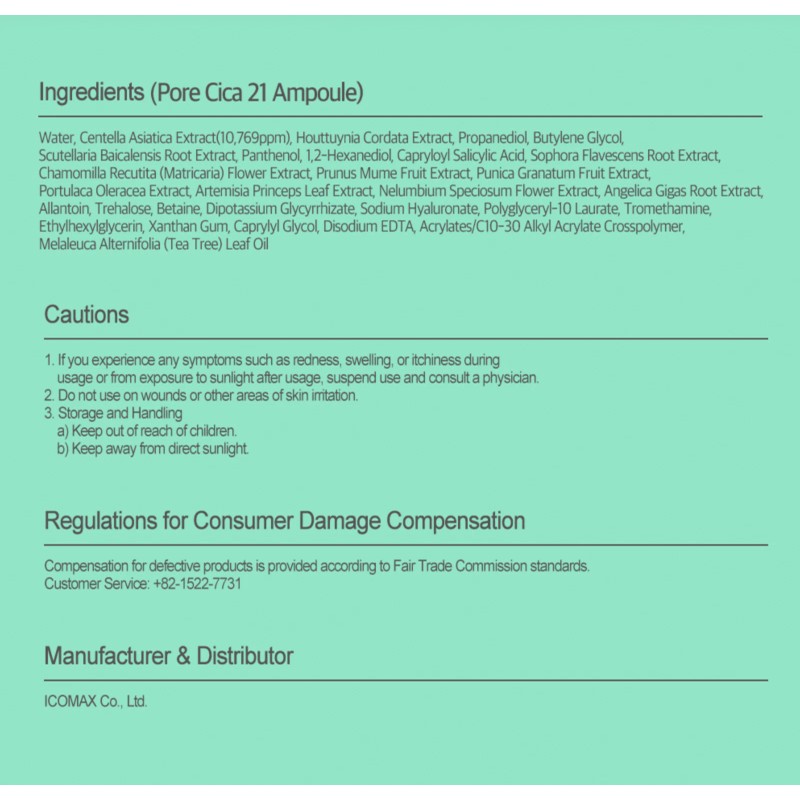 Ingredients (Pore Cica 21 Ampoule)

Water, Centella Asiatica Extract(10,769ppm), Houttuynia Cordata Extract, Propanediol, Butylene Glycol, Scutellaria Baicalensis Root Extract, Panthenol, 1,2-Hexanediol, Capryloyl Salicylic Acid, Sophora Flavescens Root Extract, Chamomilla Recutita (Matricaria) Flower Extract, Prunus Mume Fruit Extract, Punica Granatum Fruit Extract, Portulaca Oleracea Extract, Artemisia Princeps Leaf Extract, Nelumbium Speciosum Flower Extract, Angelica Gigas Root Extract, Allantoin, Trehalose, Betaine, Dipotassium Glycyrrhizate, Sodium Hyaluronate, Polyglyceryl-10 Laurate, Tromethamine, Ethylhexylglycerin, Xanthan Gum, Caprylyl Glycol, Disodium EDTA, Acrylates/C10-30 Alkyl Acrylate Crosspolymer, Melaleuca Alternifolia (Tea Tree) Leaf Oil

Cautions

1. If you experience any symptoms such as redness, swelling, or itchiness during usage or from exposure to sunlight after usage, suspend use and consult a physician.
2. Do not use on wounds or other areas of skin irritation.
3. Storage and Handling
a) Keep out of reach of children.
b) Keep away from direct sunlight.

Regulations for Consumer Damage Compensation

Compensation for defective products is provided according to Fair Trade Commission standards.
Customer Service: +82-1522-7731

Manufacturer & Distributor

ICOMAX Co., Ltd.